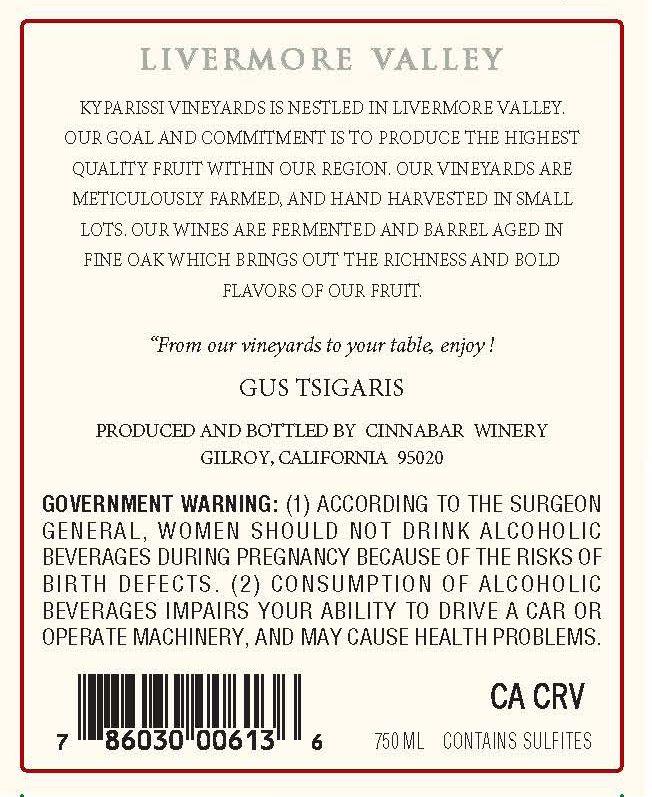 LIVERMORE VALLEY

KYPARISSI VINEYARDS IS NESTLED IN LIVERMORE VALLEY. OUR GOAL AND COMMITMENT IS TO PRODUCE THE HIGHEST QUALITY FRUIT WITHIN OUR REGION. OUR VINEYARDS ARE METICULOUSLY FARMED, AND HAND HARVESTED IN SMALL LOTS. OUR WINES ARE FERMENTED AND BARREL AGED IN FINE OAK WHICH BRINGS OUT THE RICHNESS AND BOLD FLAVORS OF OUR FRUIT.

"From our vineyards to your table, enjoy !

GUS TSIGARIS

PRODUCED AND BOTTLED BY CINNABAR WINERY
GILROY, CALIFORNIA 95020

GOVERNMENT WARNING: (1) ACCORDING TO THE SURGEON GENERAL, WOMEN SHOULD NOT DRINK ALCOHOLIC BEVERAGES DURING PREGNANCY BECAUSE OF THE RISKS OF BIRTH DEFECTS. (2) CONSUMPTION OF ALCOHOLIC BEVERAGES IMPAIRS YOUR ABILITY TO DRIVE A CAR OR OPERATE MACHINERY, AND MAY CAUSE HEALTH PROBLEMS.

7 86030 00613 6

CA CRV

750 ML CONTAINS SULFITES